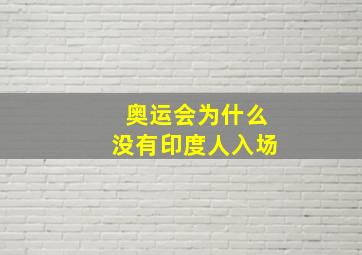 奥运会为什么
没有印度人入场